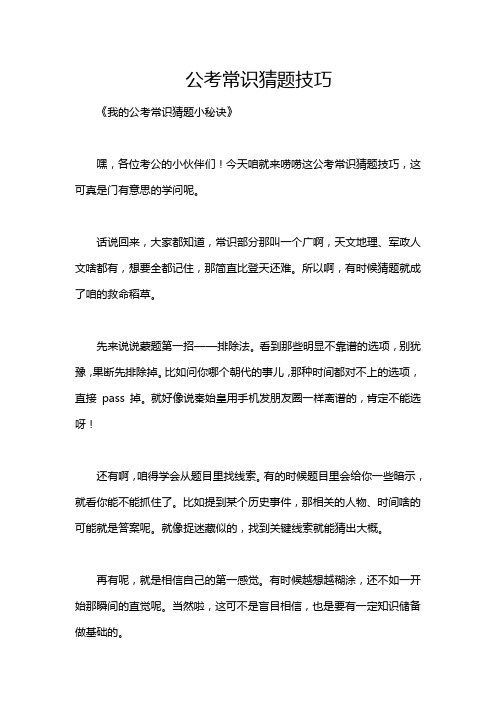 公考常识猜题技巧

《我的公考常识猜题小秘诀》

嘿，各位考公的小伙伴们！今天咱就来唠唠这公考常识猜题技巧，这可真是门有意思的学问呢。

话说回来，大家都知道，常识部分那叫一个广啊，天文地理、军政人文啥都有，想要全都记住，那简直比登天还难。所以啊，有时候猜题就成了咱的救命稻草。

先来说说蒙题第一招——排除法。看到那些明显不靠谱的选项，别犹豫，果断先排除掉。比如问你哪个朝代的事儿，那种时间都对不上的选项，直接 pass 掉。就好像说秦始皇用手机发朋友圈一样离谱的，肯定不能选呀！

还有啊，咱得学会从题目里找线索。有的时候题目里会给你一些暗示，就看你能不能抓住了。比如提到某个历史事件，那相关的人物、时间啥的可能就是答案呢。就像捉迷藏似的，找到关键线索就能猜出大概。

再有呢，就是相信自己的第一感觉。有时候越想越糊涂，还不如一开始那瞬间的直觉呢。当然啦，这可不是盲目相信，也是要有一定知识储备做基础的。